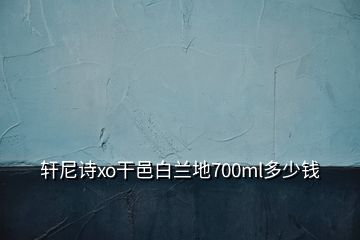 轩尼诗xo干邑白兰地700ml多少钱